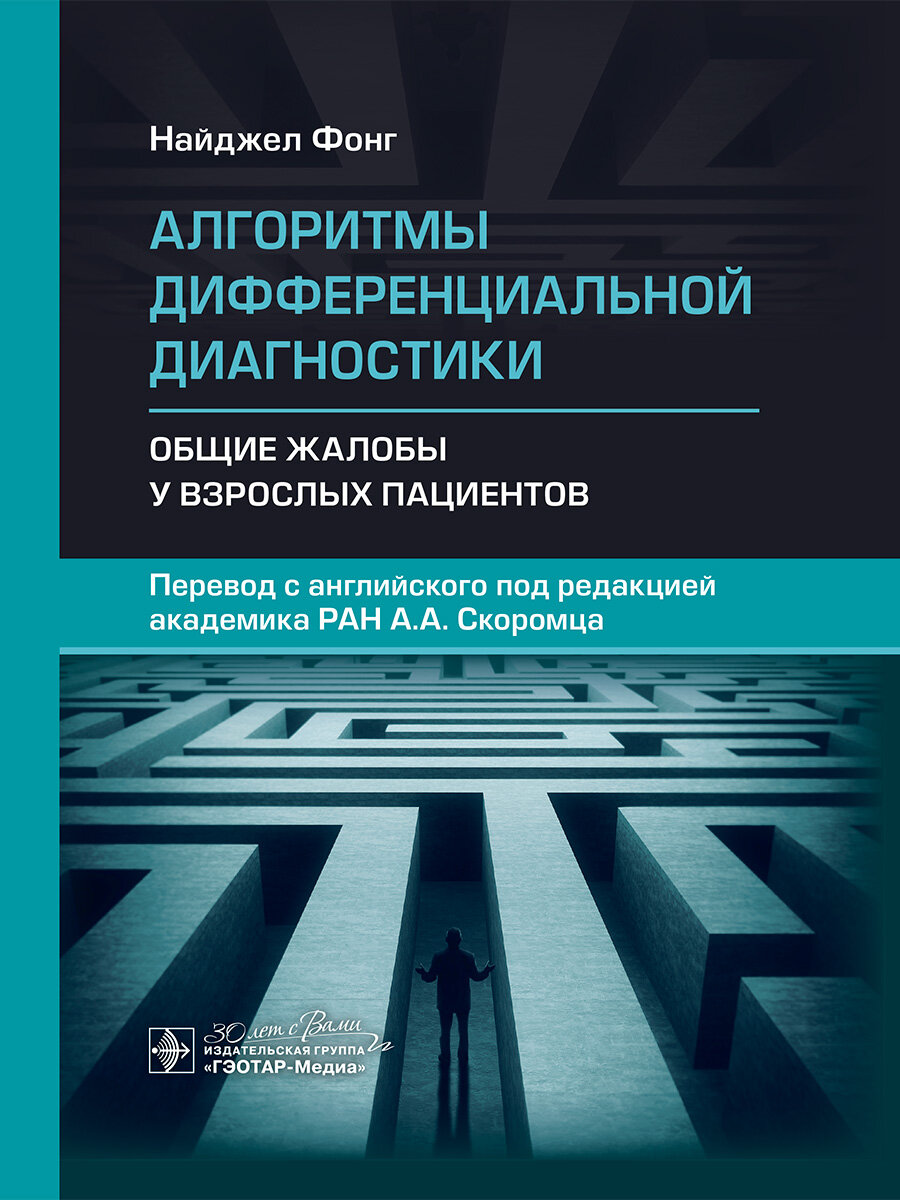 Найджел Фонг

АЛГОРИТМЫ ДИФФЕРЕНЦИАЛЬНОЙ ДИАГНОСТИКИ

ОБЩИЕ ЖАЛОБЫ У ВЗРОСЛЫХ ПАЦИЕНТОВ

Перевод с английского под редакцией академика РАН А.А. Скоромца

30 лет с Вами
ИЗДАТЕЛЬСКАЯ ГРУППА
«ГЭОТАР-Медиа»